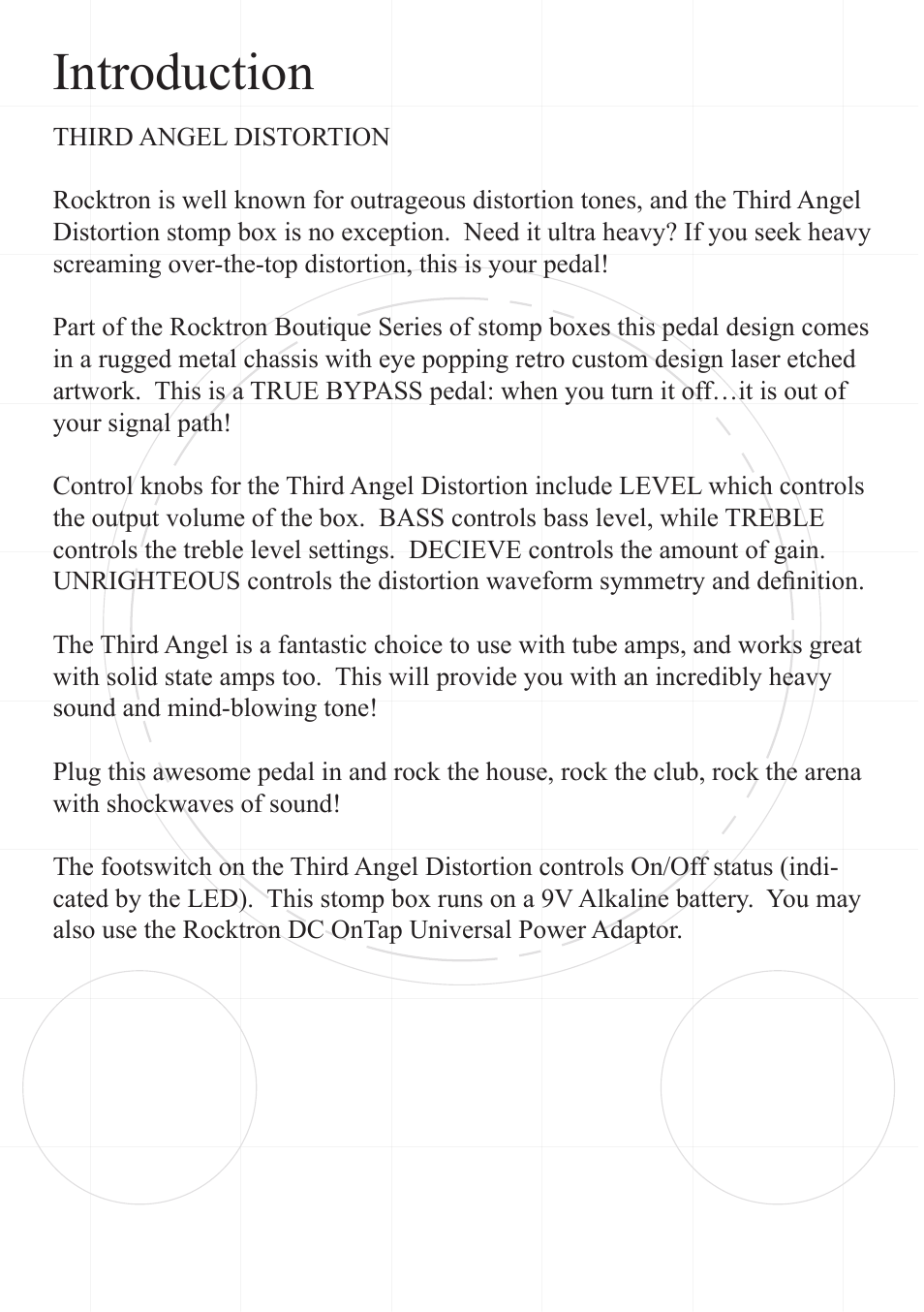 Introduction

THIRD ANGEL DISTORTION

Rocktron is well known for outrageous distortion tones, and the Third Angel Distortion stomp box is no exception. Need it ultra heavy? If you seek heavy screaming over-the-top distortion, this is your pedal!

Part of the Rocktron Boutique Series of stomp boxes this pedal design comes in a rugged metal chassis with eye popping retro custom design laser etched artwork. This is a TRUE BYPASS pedal: when you turn it off…it is out of your signal path!

Control knobs for the Third Angel Distortion include LEVEL which controls the output volume of the box. BASS controls bass level, while TREBLE controls the treble level settings. DECIEVE controls the amount of gain. UNRIGHTEOUS controls the distortion waveform symmetry and definition.

The Third Angel is a fantastic choice to use with tube amps, and works great with solid state amps too. This will provide you with an incredibly heavy sound and mind-blowing tone!

Plug this awesome pedal in and rock the house, rock the club, rock the arena with shockwaves of sound!

The footswitch on the Third Angel Distortion controls On/Off status (indicated by the LED). This stomp box runs on a 9V Alkaline battery. You may also use the Rocktron DC OnTap Universal Power Adaptor.